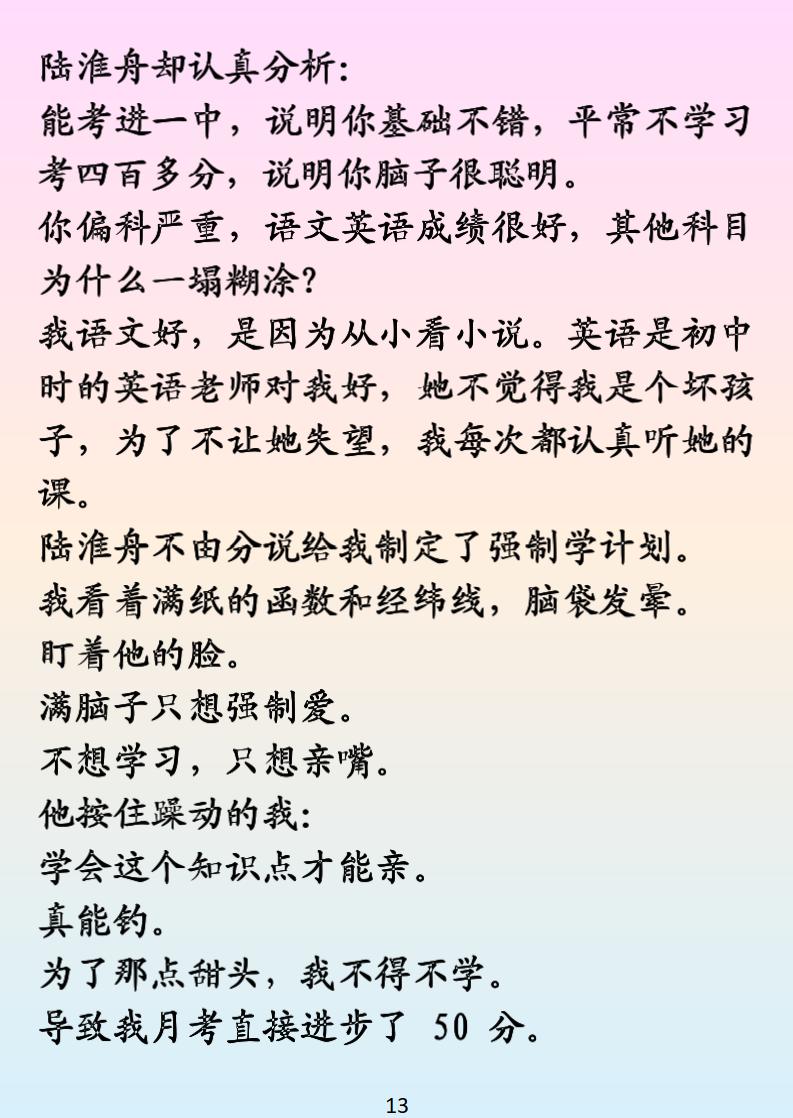 陆淮舟却认真分析:
能考进一中，说明你基础不错，平常不学习考四百多分，说明你脑子很聪明。
你偏科严重，语文英语成绩很好，其他科目为什么一塌糊涂?
我语文好，是因为从小看小说。英语是初中时的英语老师对我好，她不觉得我是个坏孩子，为了不让她失望，我每次都认真听她的课。
陆淮舟不由分说给我制定了强制学计划。
我看着满纸的函数和经纬线，脑袋发晕。
盯着他的脸。
满脑子只想强制爱。
不想学习，只想亲嘴。
他按住躁动的我:
学会这个知识点才能亲。
真能钓。
为了那点甜头，我不得不学。
导致我月考直接进步了 50 分。

13